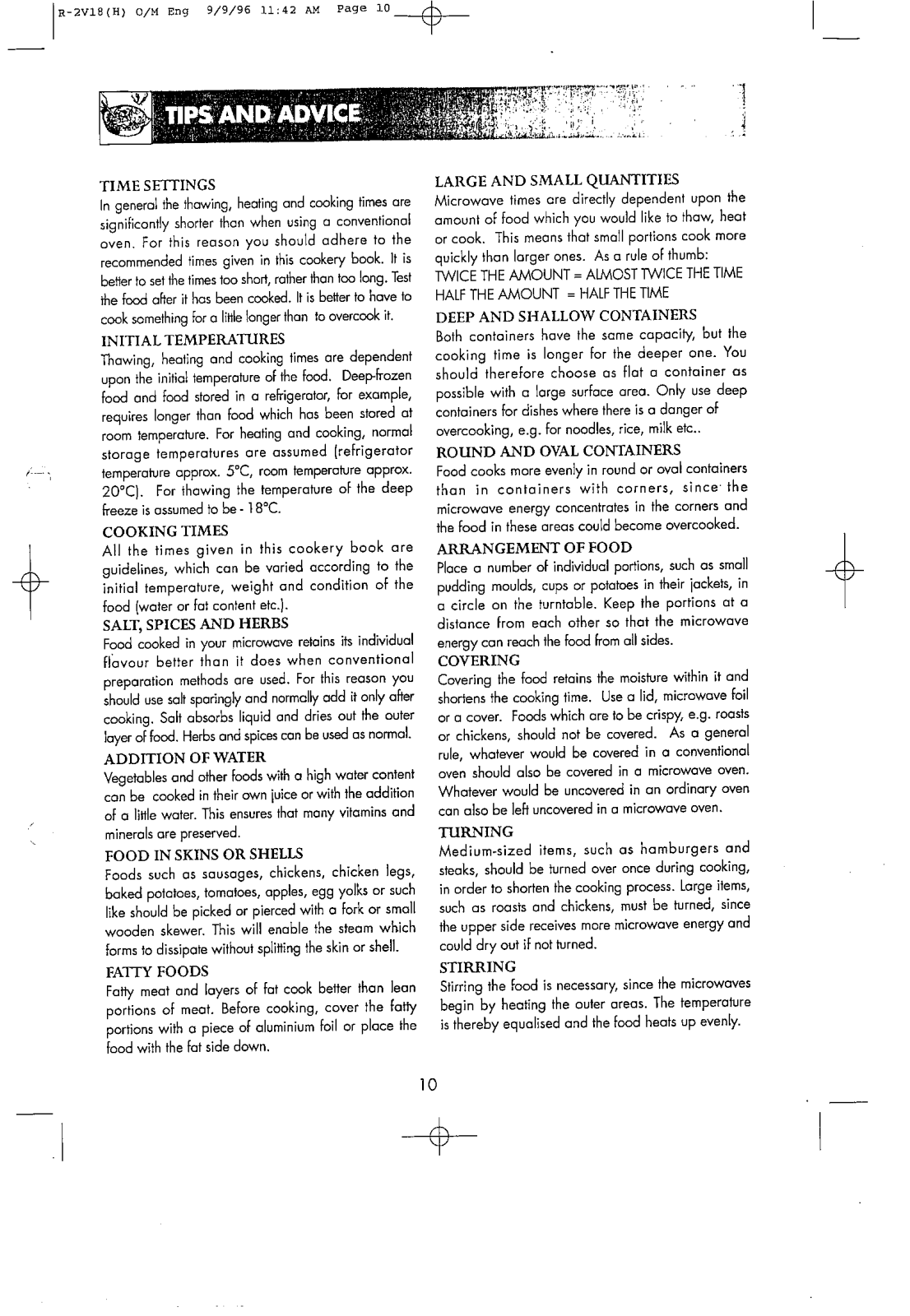 R-2V18(H) O/M Eng 9/9/96 11:42 AM Page 10

TIPS AND ADVICE

TIME SETTINGS
In general the thawing, heating and cooking times are significantly shorter than when using a conventional oven. For this reason you should adhere to the recommended times given in this cookery book. It is better to set the times too short, rather than too long. Test the food after it has been cooked. It is better to have to cook something for a little longer than to overcook it.

INITIAL TEMPERATURES
Thawing, heating and cooking times are dependent upon the initial temperature of the food. Deep-frozen food and food stored in a refrigerator, for example, requires longer than food which has been stored at room temperature. For heating and cooking, normal storage temperatures are assumed (refrigerator temperature approx. 5°C, room temperature approx. 20°C). For thawing the temperature of the deep freeze is assumed to be - 18°C.

COOKING TIMES
All the times given in this cookery book are guidelines, which can be varied according to the initial temperature, weight and condition of the food (water or fat content etc.).

SALT, SPICES AND HERBS
Food cooked in your microwave retains its individual flavour better than it does when conventional preparation methods are used. For this reason you should use salt sparingly and normally add it only after cooking. Salt absorbs liquid and dries out the outer layer of food. Herbs and spices can be used as normal.

ADDITION OF WATER
Vegetables and other foods with a high water content can be cooked in their own juice or with the addition of a little water. This ensures that many vitamins and minerals are preserved.

FOOD IN SKINS OR SHELLS
Foods such as sausages, chickens, chicken legs, baked potatoes, tomatoes, apples, egg yolks or such like should be picked or pierced with a fork or small wooden skewer. This will enable the steam which forms to dissipate without splitting the skin or shell.

FATTY FOODS
Fatty meat and layers of fat cook better than lean portions of meat. Before cooking, cover the fatty portions with a piece of aluminium foil or place the food with the fat side down.

LARGE AND SMALL QUANTITIES
Microwave times are directly dependent upon the amount of food which you would like to thaw, heat or cook. This means that small portions cook more quickly than larger ones. As a rule of thumb:
TWICE THE AMOUNT = ALMOST TWICE THE TIME
HALF THE AMOUNT = HALF THE TIME

DEEP AND SHALLOW CONTAINERS
Both containers have the same capacity, but the cooking time is longer for the deeper one. You should therefore choose as flat a container as possible with a large surface area. Only use deep containers for dishes where there is a danger of overcooking, e.g. for noodles, rice, milk etc..

ROUND AND OVAL CONTAINERS
Food cooks more evenly in round or oval containers than in containers with corners, since the microwave energy concentrates in the corners and the food in these areas could become overcooked.

ARRANGEMENT OF FOOD
Place a number of individual portions, such as small pudding moulds, cups or potatoes in their jackets, in a circle on the turntable. Keep the portions at a distance from each other so that the microwave energy can reach the food from all sides.

COVERING
Covering the food retains the moisture within it and shortens the cooking time. Use a lid, microwave foil or a cover. Foods which are to be crispy, e.g. roasts or chickens, should not be covered. As a general rule, whatever would be covered in a conventional oven should also be covered in a microwave oven. Whatever would be uncovered in an ordinary oven can also be left uncovered in a microwave oven.

TURNING
Medium-sized items, such as hamburgers and steaks, should be turned over once during cooking, in order to shorten the cooking process. Large items, such as roasts and chickens, must be turned, since the upper side receives more microwave energy and could dry out if not turned.

STIRRING
Stirring the food is necessary, since the microwaves begin by heating the outer areas. The temperature is thereby equalised and the food heats up evenly.

10